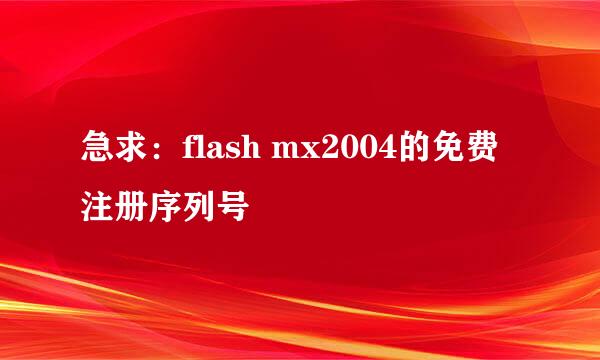 急求：flash mx2004的免费注册序列号